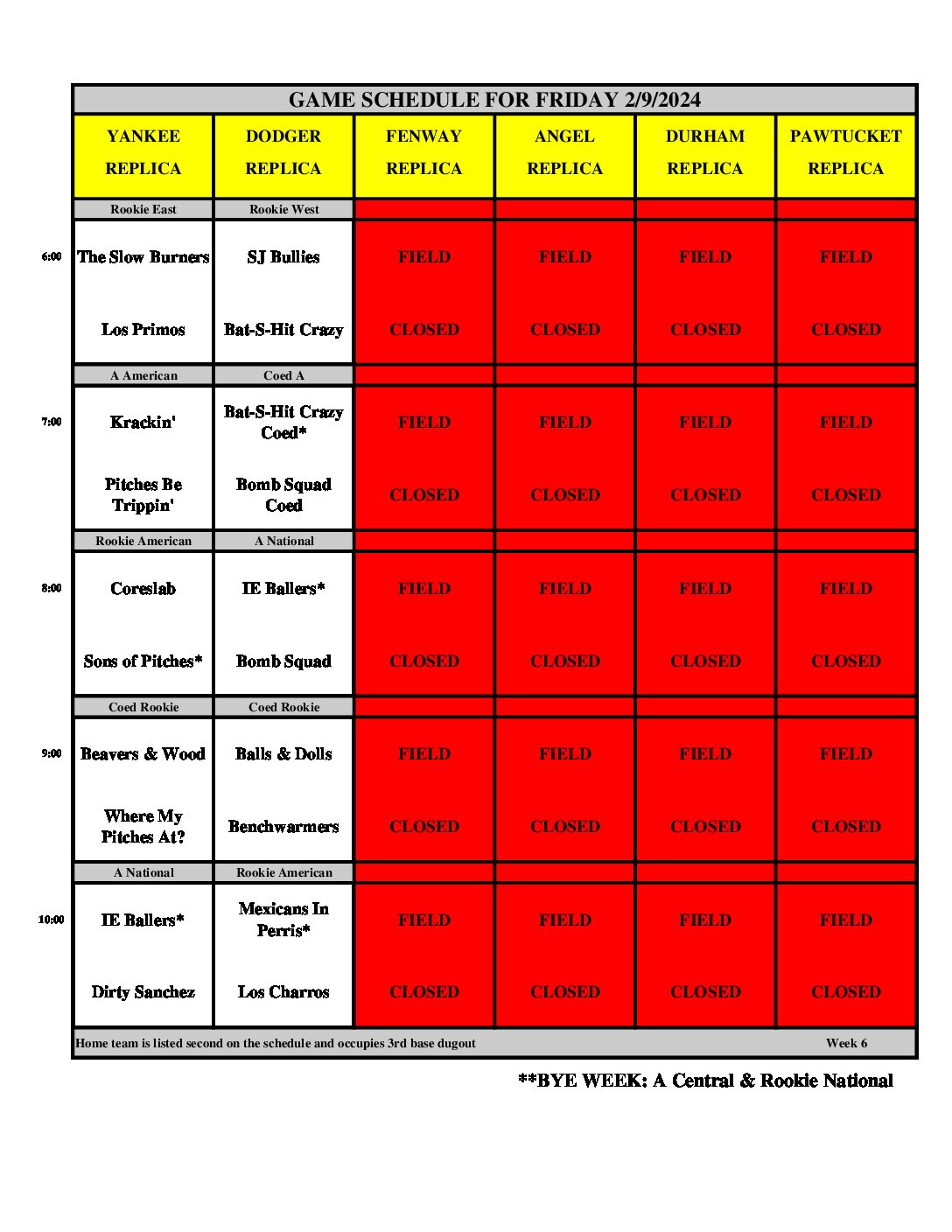 GAME SCHEDULE FOR FRIDAY 2/9/2024

| | YANKEE REPLICA | DODGER REPLICA | FENWAY REPLICA | ANGEL REPLICA | DURHAM REPLICA | PAWTUCKET REPLICA |
|---|---|---|---|---|---|---|
| | Rookie East | Rookie West | | | | |
| 6:00 | The Slow Burners | SJ Bullies | FIELD | FIELD | FIELD | FIELD |
| | Los Primos | Bat-S-Hit Crazy | CLOSED | CLOSED | CLOSED | CLOSED |
| | A American | Coed A | | | | |
| 7:00 | Krackin' | Bat-S-Hit Crazy Coed* | FIELD | FIELD | FIELD | FIELD |
| | Pitches Be Trippin' | Bomb Squad Coed | CLOSED | CLOSED | CLOSED | CLOSED |
| | Rookie American | A National | | | | |
| 8:00 | Coreslab | IE Ballers* | FIELD | FIELD | FIELD | FIELD |
| | Sons of Pitches* | Bomb Squad | CLOSED | CLOSED | CLOSED | CLOSED |
| | Coed Rookie | Coed Rookie | | | | |
| 9:00 | Beavers & Wood | Balls & Dolls | FIELD | FIELD | FIELD | FIELD |
| | Where My Pitches At? | Benchwarmers | CLOSED | CLOSED | CLOSED | CLOSED |
| | A National | Rookie American | | | | |
| 10:00 | IE Ballers* | Mexicans In Perris* | FIELD | FIELD | FIELD | FIELD |
| | Dirty Sanchez | Los Charros | CLOSED | CLOSED | CLOSED | CLOSED |

Home team is listed second on the schedule and occupies 3rd base dugout Week 6

**BYE WEEK: A Central & Rookie National